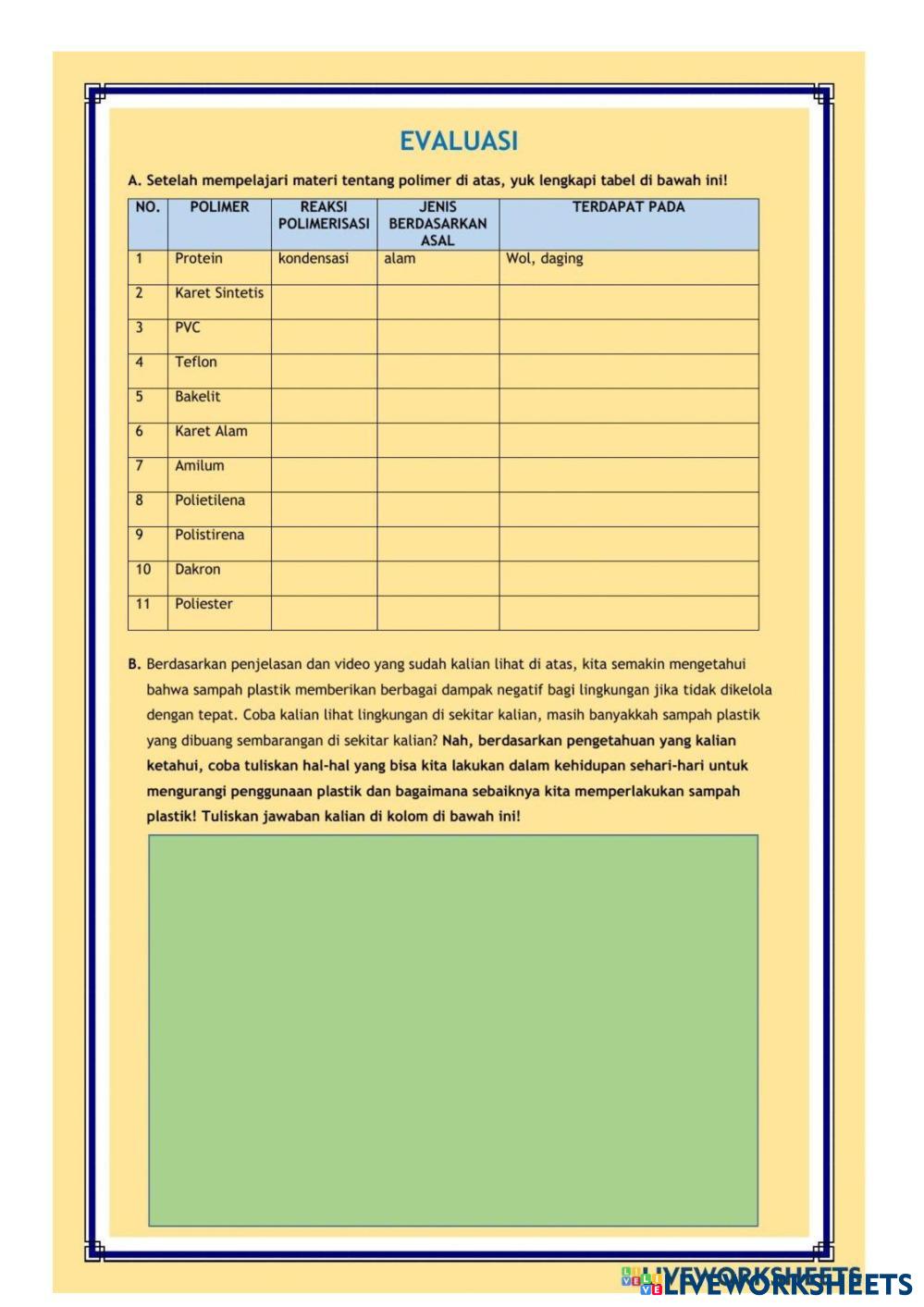 EVALUASI

A. Setelah mempelajari materi tentang polimer di atas, yuk lengkapi tabel di bawah ini!

| NO. | POLIMER | REAKSI POLIMERISASI | JENIS BERDASARKAN ASAL | TERDAPAT PADA |
|---|---|---|---|---|
| 1 | Protein | kondensasi | alam | Wol, daging |
| 2 | Karet Sintetis | | | |
| 3 | PVC | | | |
| 4 | Teflon | | | |
| 5 | Bakelit | | | |
| 6 | Karet Alam | | | |
| 7 | Amilum | | | |
| 8 | Polietilena | | | |
| 9 | Polistirena | | | |
| 10 | Dakron | | | |
| 11 | Poliester | | | |

B. Berdasarkan penjelasan dan video yang sudah kalian lihat di atas, kita semakin mengetahui bahwa sampah plastik memberikan berbagai dampak negatif bagi lingkungan jika tidak dikelola dengan tepat. Coba kalian lihat lingkungan di sekitar kalian, masih banyakkah sampah plastik yang dibuang sembarangan di sekitar kalian? Nah, berdasarkan pengetahuan yang kalian ketahui, coba tuliskan hal-hal yang bisa kita lakukan dalam kehidupan sehari-hari untuk mengurangi penggunaan plastik dan bagaimana sebaiknya kita memperlakukan sampah plastik! Tuliskan jawaban kalian di kolom di bawah ini!

LIVEWORKSHEETS